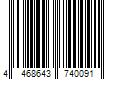 4 468643 740091